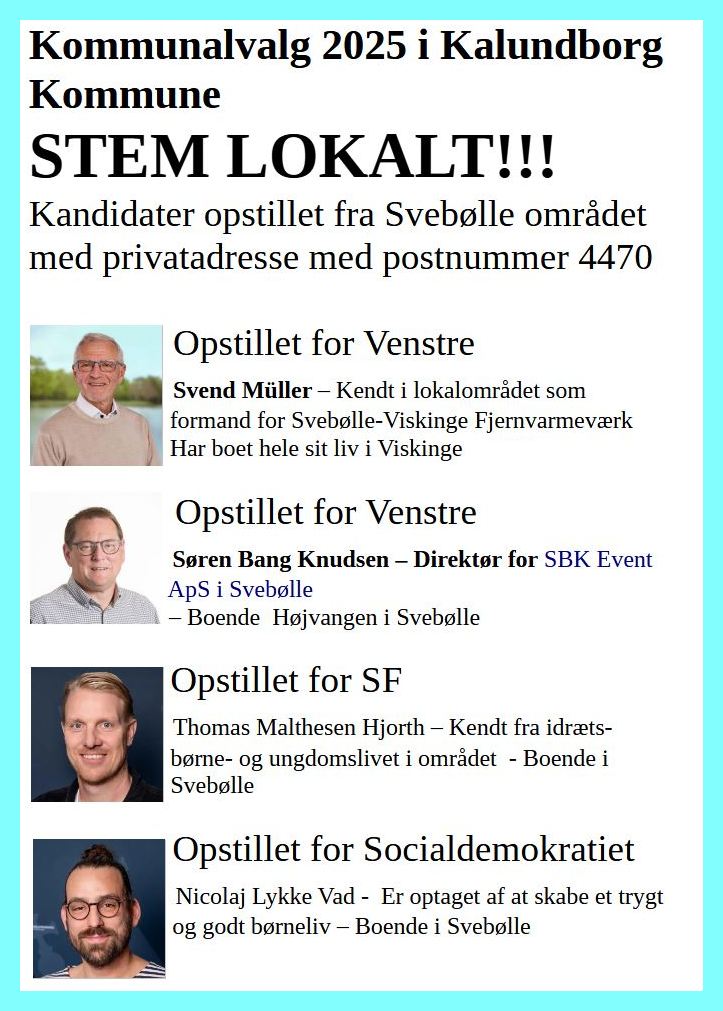 Kommunalvalg 2025 i Kalundborg Kommune

STEM LOKALT!!!

Kandidater opstillet fra Svebølle området med privatadresse med postnummer 4470

Opstillet for Venstre

Svend Müller – Kendt i lokalområdet som formand for Svebølle-Viskinge Fjernvarmeværk Har boet hele sit liv i Viskinge

Opstillet for Venstre

Søren Bang Knudsen – Direktør for SBK Event ApS i Svebølle
– Boende Højvangen i Svebølle

Opstillet for SF

Thomas Malthesen Hjorth – Kendt fra idræts- børne- og ungdomslivet i området - Boende i Svebølle

Opstillet for Socialdemokratiet

Nicolaj Lykke Vad - Er optaget af at skabe et trygt og godt børneliv – Boende i Svebølle